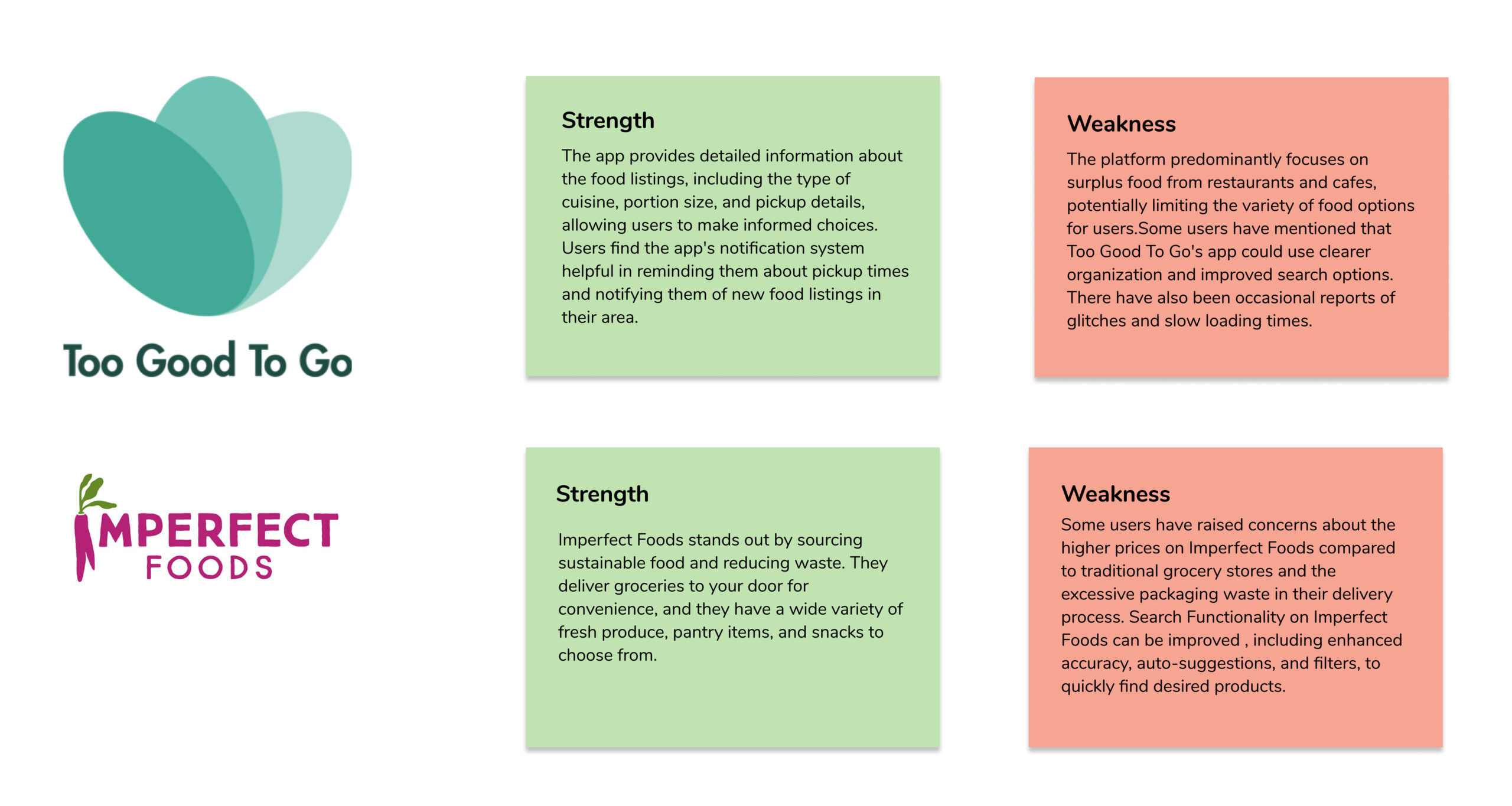 Too Good To Go

Strength

The app provides detailed information about the food listings, including the type of cuisine, portion size, and pickup details, allowing users to make informed choices. Users find the app's notification system helpful in reminding them about pickup times and notifying them of new food listings in their area.

Weakness

The platform predominantly focuses on surplus food from restaurants and cafes, potentially limiting the variety of food options for users.Some users have mentioned that Too Good To Go's app could use clearer organization and improved search options. There have also been occasional reports of glitches and slow loading times.

IMPERFECT FOODS

Strength

Imperfect Foods stands out by sourcing sustainable food and reducing waste. They deliver groceries to your door for convenience, and they have a wide variety of fresh produce, pantry items, and snacks to choose from.

Weakness

Some users have raised concerns about the higher prices on Imperfect Foods compared to traditional grocery stores and the excessive packaging waste in their delivery process. Search Functionality on Imperfect Foods can be improved , including enhanced accuracy, auto-suggestions, and filters, to quickly find desired products.